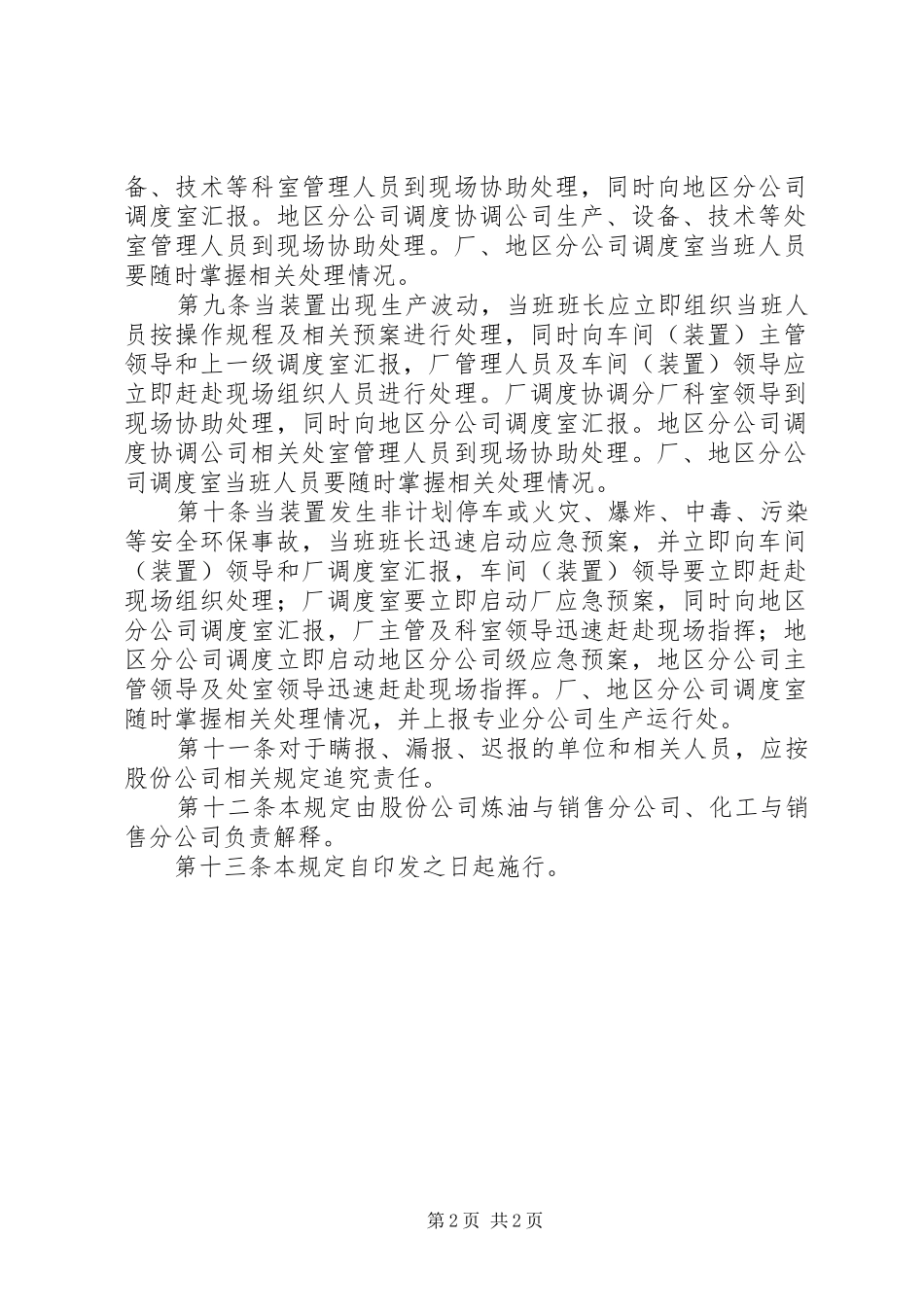 备、技术等科室管理人员到现场协助处理，同时向地区分公司调度室汇报。地区分公司调度协调公司生产、设备、技术等处室管理人员到现场协助处理。厂、地区分公司调度室当班人员要随时掌握相关处理情况。

第九条当装置出现生产波动，当班班长应立即组织当班人员按操作规程及相关预案进行处理，同时向车间（装置）主管领导和上一级调度室汇报，厂管理人员及车间（装置）领导应立即赶赴现场组织人员进行处理。厂调度协调分厂科室领导到现场协助处理，同时向地区分公司调度室汇报。地区分公司调度协调公司相关处室管理人员到现场协助处理。厂、地区分公司调度室当班人员要随时掌握相关处理情况。

第十条当装置发生非计划停车或火灾、爆炸、中毒、污染等安全环保事故，当班班长迅速启动应急预案，并立即向车间（装置）领导和厂调度室汇报，车间（装置）领导要立即赶赴现场组织处理；厂调度室要立即启动厂应急预案，同时向地区分公司调度室汇报，厂主管及科室领导迅速赶赴现场指挥；地区分公司调度立即启动地区分公司级应急预案，地区分公司主管领导及处室领导迅速赶赴现场指挥。厂、地区分公司调度室随时掌握相关处理情况，并上报专业分公司生产运行处。

第十一条对于瞒报、漏报、迟报的单位和相关人员，应按股份公司相关规定追究责任。

第十二条本规定由股份公司炼油与销售分公司、化工与销售分公司负责解释。

第十三条本规定自印发之日起施行。

第2页 共2页